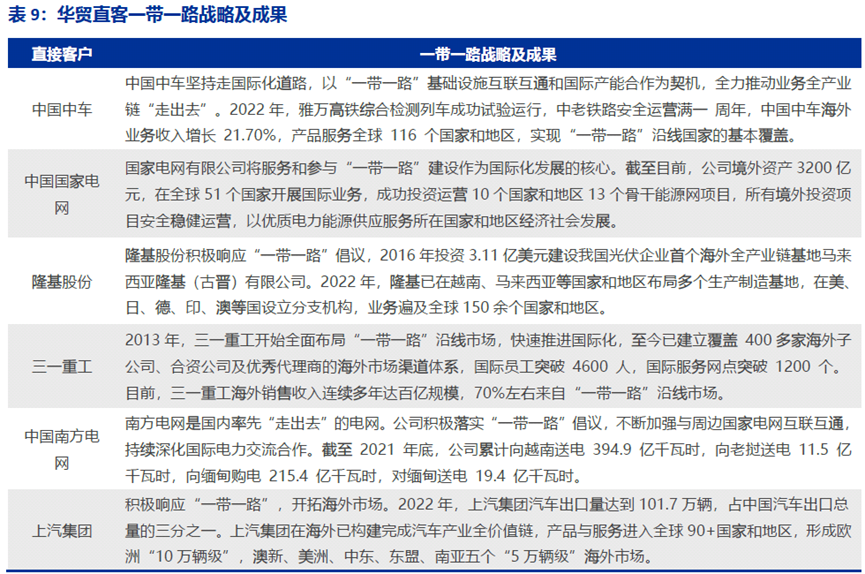 表 9：华贸直客一带一路战略及成果

| 直接客户 | 一带一路战略及成果 |
|---|---|
| 中国中车 | 中国中车坚持走国际化道路，以“一带一路”基础设施互联互通和国际产能合作为契机，全力推动业务全产业链“走出去”。2022 年，雅万高铁综合检测列车成功试验运行，中老铁路安全运营满一 周年，中国中车海外业务收入增长 21.70%，产品服务全球 116 个国家和地区，实现“一带一路”沿线国家的基本覆盖。 |
| 中国国家电网 | 国家电网有限公司将服务和参与“一带一路”建设作为国际化发展的核心。截至目前，公司境外资产 3200 亿元，在全球 51 个国家开展国际业务，成功投资运营 10 个国家和地区 13 个骨干能源网项目，所有境外投资项目安全稳健运营，以优质电力能源供应服务所在国家和地区经济社会发展。 |
| 隆基股份 | 隆基股份积极响应“一带一路”倡议，2016 年投资 3.11 亿美元建设我国光伏企业首个海外全产业链基地马来西亚隆基（古晋）有限公司。2022 年，隆基已在越南、马来西亚等国家和地区布局多个生产制造基地，在美、日、德、印、澳等国设立分支机构，业务遍及全球 150 余个国家和地区。 |
| 三一重工 | 2013 年，三一重工开始全面布局“一带一路”沿线市场，快速推进国际化，至今已建立覆盖 400 多家海外子公司、合资公司及优秀代理商的海外市场渠道体系，国际员工突破 4600 人，国际服务网点突破 1200 个。目前，三一重工海外销售收入连续多年达百亿规模，70%左右来自“一带一路”沿线市场。 |
| 中国南方电网 | 南方电网是国内率先“走出去”的电网。公司积极落实“一带一路”倡议，不断加强与周边国家电网互联互通，持续深化国际电力交流合作。截至 2021 年底，公司累计向越南送电 394.9 亿千瓦时，向老挝送电 11.5 亿千瓦时，向缅甸购电 215.4 亿千瓦时，对缅甸送电 19.4 亿千瓦时。 |
| 上汽集团 | 积极响应“一带一路”，开拓海外市场。2022 年，上汽集团汽车出口量达到 101.7 万辆，占中国汽车出口总量的三分之一。上汽集团在海外已构建完成汽车产业全价值链，产品与服务进入全球 90+国家和地区，形成欧洲“10 万辆级”，澳新、美洲、中东、东盟、南亚五个“5 万辆级”海外市场。 |